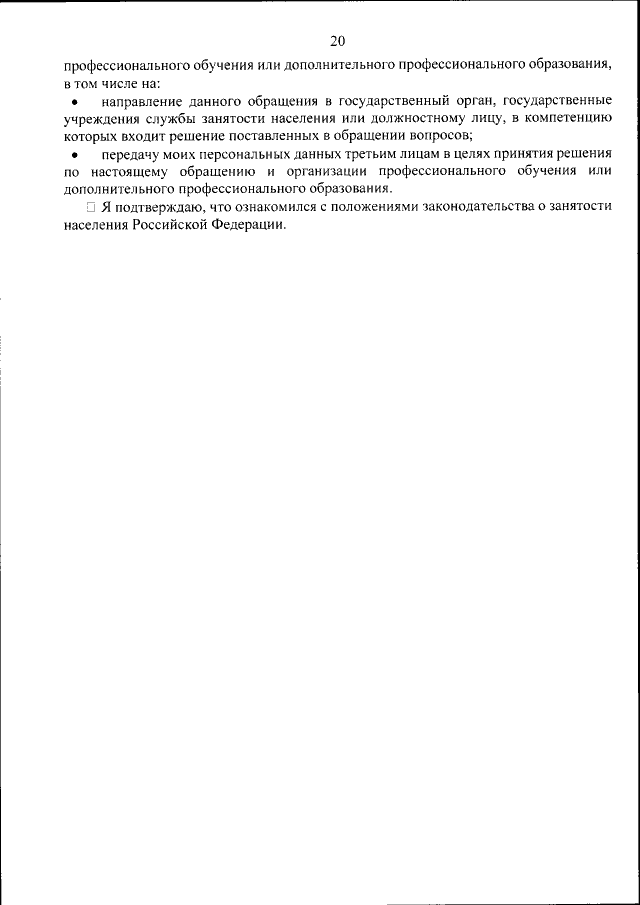 20

профессионального обучения или дополнительного профессионального образования, в том числе на:

• направление данного обращения в государственный орган, государственные учреждения службы занятости населения или должностному лицу, в компетенцию которых входит решение поставленных в обращении вопросов;

• передачу моих персональных данных третьим лицам в целях принятия решения по настоящему обращению и организации профессионального обучения или дополнительного профессионального образования.

☐ Я подтверждаю, что ознакомился с положениями законодательства о занятости населения Российской Федерации.